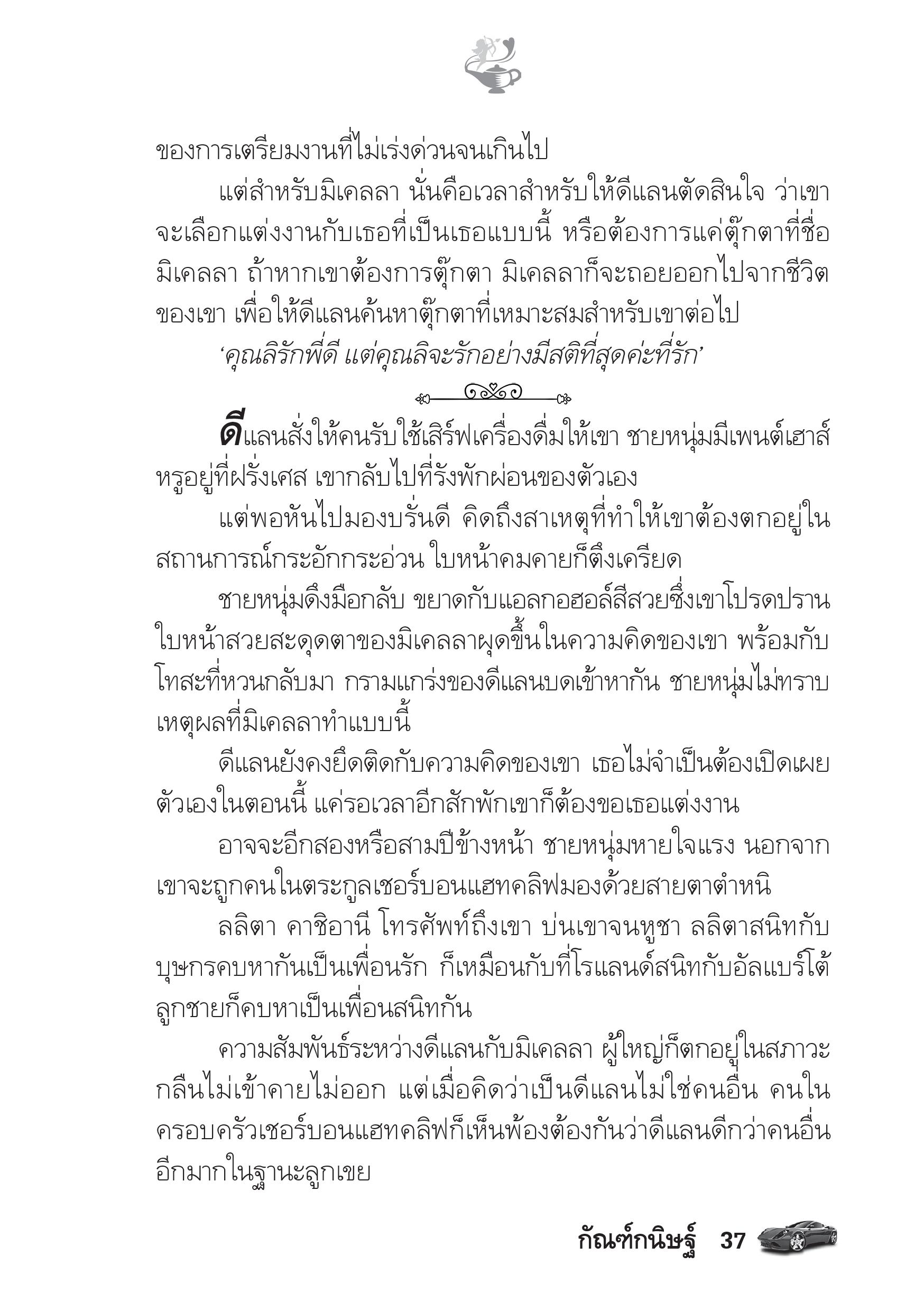 ของการเตรียมงานที่ไม่เร่งด่วนจนเกินไป

แต่สำหรับมิเคลลา นั่นคือเวลาสำหรับให้ดีแลนตัดสินใจ ว่าเขาจะเลือกแต่งงานกับเธอที่เป็นเธอแบบนี้ หรือต้องการแค่ตุ๊กตาที่ชื่อมิเคลลา ถ้าหากเขาต้องการตุ๊กตา มิเคลลาก็จะถอยออกไปจากชีวิตของเขา เพื่อให้ดีแลนค้นหาตุ๊กตาที่เหมาะสมสำหรับเขาต่อไป

‘คุณลิรักพี่ดี แต่คุณลิจะรักอย่างมีสติที่สุดค่ะที่รัก’

ดีแลนสั่งให้คนรับใช้เสิร์ฟเครื่องดื่มให้เขา ชายหนุ่มมีเพนต์เฮาส์หรูอยู่ที่ฝรั่งเศส เขากลับไปที่รังพักผ่อนของตัวเอง

แต่พอหันไปมองบรั่นดี คิดถึงสาเหตุที่ทำให้เขาต้องตกอยู่ในสถานการณ์กระอักกระอ่วน ใบหน้าคมคายก็ตึงเครียด

ชายหนุ่มดึงมือกลับ ขยาดกับแอลกอฮอล์สีสวยซึ่งเขาโปรดปราน ใบหน้าสวยสะดุดตาของมิเคลลาผุดขึ้นในความคิดของเขา พร้อมกับโทสะที่หวนกลับมา กรามแกร่งของดีแลนบดเข้าหากัน ชายหนุ่มไม่ทราบเหตุผลที่มิเคลลาทำแบบนี้

ดีแลนยังคงยึดติดกับความคิดของเขา เธอไม่จำเป็นต้องเปิดเผยตัวเองในตอนนี้ แค่รอเวลาอีกสักพักเขาก็ต้องขอเธอแต่งงาน

อาจจะอีกสองหรือสามปีข้างหน้า ชายหนุ่มหายใจแรง นอกจากเขาจะถูกคนในตระกูลเชอร์บอนแฮทคลิฟมองด้วยสายตาตำหนิ

ลลิตา คาชิอานี โทรศัพท์ถึงเขา บ่นเขาจนหูชา ลลิตาสนิทกับบุษกรคบหากันเป็นเพื่อนรัก ก็เหมือนกับที่โรแลนด์สนิทกับอัลแบร์โต้ ลูกชายก็คบหาเป็นเพื่อนสนิทกัน

ความสัมพันธ์ระหว่างดีแลนกับมิเคลลา ผู้ใหญ่ก็ตกอยู่ในสภาวะกลืนไม่เข้าคายไม่ออก แต่เมื่อคิดว่าเป็นดีแลนไม่ใช่คนอื่น คนในครอบครัวเชอร์บอนแฮทคลิฟก็เห็นพ้องต้องกันว่าดีแลนดีกว่าคนอื่นอีกมากในฐานะลูกเขย

กัณฑ์กนิษฐ์ 37